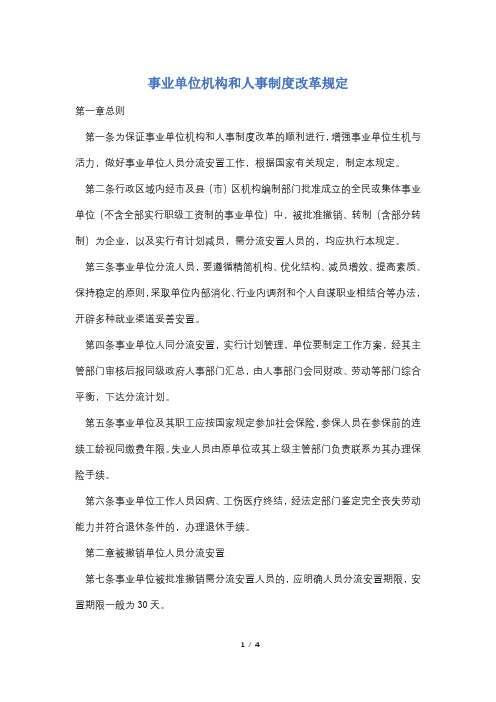 事业单位机构和人事制度改革规定

第一章总则

第一条为保证事业单位机构和人事制度改革的顺利进行，增强事业单位生机与活力，做好事业单位人员分流安置工作，根据国家有关规定，制定本规定。

第二条行政区域内经市及县（市）区机构编制部门批准成立的全民或集体事业单位（不含全部实行职级工资制的事业单位）中，被批准撤销、转制（含部分转制）为企业，以及实行有计划减员，需分流安置人员的，均应执行本规定。

第三条事业单位分流人员，要遵循精简机构、优化结构、减员增效、提高素质、保持稳定的原则，采取单位内部消化、行业内调剂和个人自谋职业相结合等办法，开辟多种就业渠道妥善安置。

第四条事业单位人同分流安置，实行计划管理，单位要制定工作方案，经其主管部门审核后报同级政府人事部门汇总，由人事部门会同财政、劳动等部门综合平衡，下达分流计划。

第五条事业单位及其职工应按国家规定参加社会保险，参保人员在参保前的连续工龄视同缴费年限。失业人员由原单位或其上级主管部门负责联系为其办理保险手续。

第六条事业单位工作人员因病、工伤医疗终结，经法定部门鉴定完全丧失劳动能力并符合退休条件的，办理退休手续。

第二章被撤销单位人员分流安置

第七条事业单位被批准撤销需分流安置人员的，应明确人员分流安置期限，安置期限一般为30天。

1 / 4